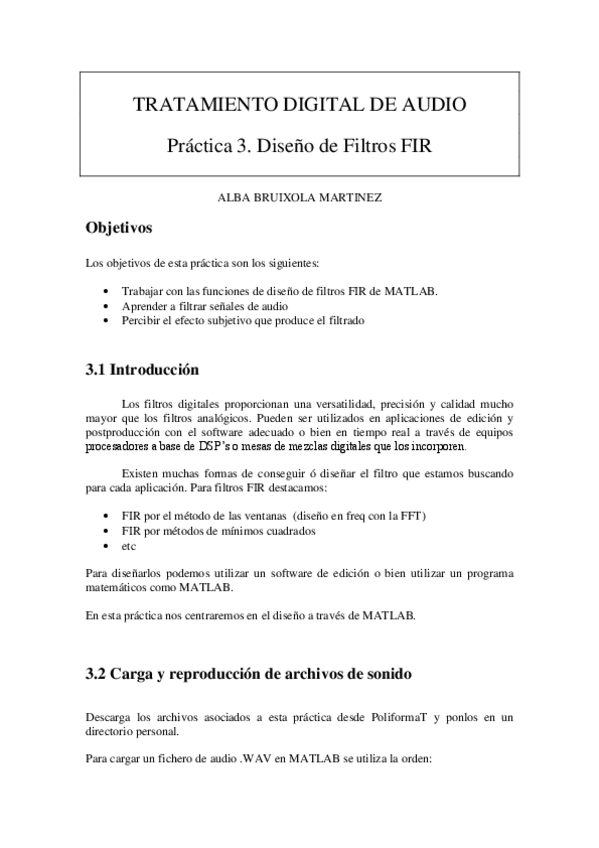 TRATAMIENTO DIGITAL DE AUDIO

Práctica 3. Diseño de Filtros FIR

ALBA BRUIXOLA MARTINEZ

Objetivos

Los objetivos de esta práctica son los siguientes:

• Trabajar con las funciones de diseño de filtros FIR de MATLAB.
• Aprender a filtrar señales de audio
• Percibir el efecto subjetivo que produce el filtrado

3.1 Introducción

Los filtros digitales proporcionan una versatilidad, precisión y calidad mucho mayor que los filtros analógicos. Pueden ser utilizados en aplicaciones de edición y postproducción con el software adecuado o bien en tiempo real a través de equipos procesadores a base de DSP's o mesas de mezclas digitales que los incorporen.

Existen muchas formas de conseguir ó diseñar el filtro que estamos buscando para cada aplicación. Para filtros FIR destacamos:

• FIR por el método de las ventanas (diseño en freq con la FFT)
• FIR por métodos de mínimos cuadrados
• etc

Para diseñarlos podemos utilizar un software de edición o bien utilizar un programa matemáticos como MATLAB.

En esta práctica nos centraremos en el diseño a través de MATLAB.

3.2 Carga y reproducción de archivos de sonido

Descarga los archivos asociados a esta práctica desde PoliformaT y ponlos en un directorio personal.

Para cargar un fichero de audio .WAV en MATLAB se utiliza la orden: